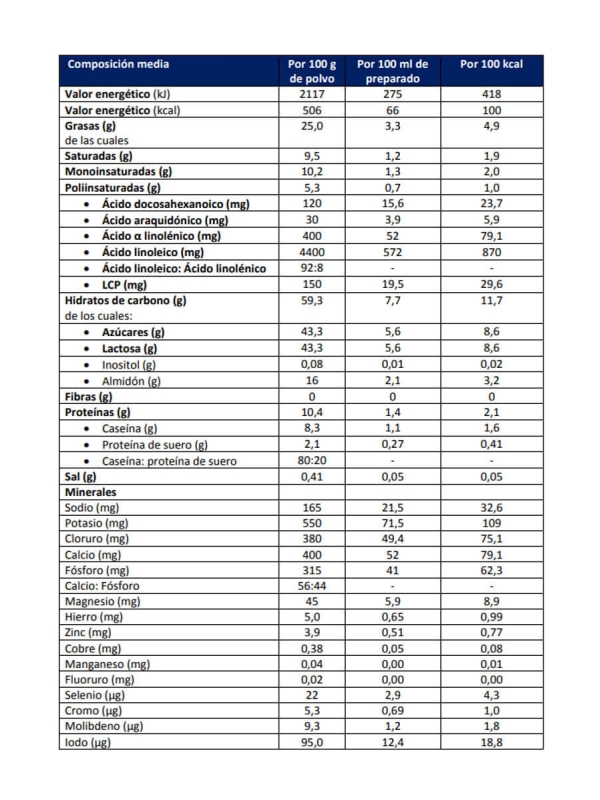 | Composición media | Por 100 g de polvo | Por 100 ml de preparado | Por 100 kcal |
|---|---|---|---|
| Valor energético (kJ) | 2117 | 275 | 418 |
| Valor energético (kcal) | 506 | 66 | 100 |
| Grasas (g) de las cuales | 25,0 | 3,3 | 4,9 |
| Saturadas (g) | 9,5 | 1,2 | 1,9 |
| Monoinsaturadas (g) | 10,2 | 1,3 | 2,0 |
| Poliinsaturadas (g) | 5,3 | 0,7 | 1,0 |
| • Ácido docosahexanoico (mg) | 120 | 15,6 | 23,7 |
| • Ácido araquidónico (mg) | 30 | 3,9 | 5,9 |
| • Ácido α linolénico (mg) | 400 | 52 | 79,1 |
| • Ácido linoleico (mg) | 4400 | 572 | 870 |
| • Ácido linoleico: Ácido linolénico | 92:8 | - | - |
| • LCP (mg) | 150 | 19,5 | 29,6 |
| Hidratos de carbono (g) de los cuales: | 59,3 | 7,7 | 11,7 |
| • Azúcares (g) | 43,3 | 5,6 | 8,6 |
| • Lactosa (g) | 43,3 | 5,6 | 8,6 |
| • Inositol (g) | 0,08 | 0,01 | 0,02 |
| • Almidón (g) | 16 | 2,1 | 3,2 |
| Fibras (g) | 0 | 0 | 0 |
| Proteínas (g) | 10,4 | 1,4 | 2,1 |
| • Caseína (g) | 8,3 | 1,1 | 1,6 |
| • Proteína de suero (g) | 2,1 | 0,27 | 0,41 |
| • Caseína: proteína de suero | 80:20 | - | - |
| Sal (g) | 0,41 | 0,05 | 0,05 |
| Minerales | | | |
| Sodio (mg) | 165 | 21,5 | 32,6 |
| Potasio (mg) | 550 | 71,5 | 109 |
| Cloruro (mg) | 380 | 49,4 | 75,1 |
| Calcio (mg) | 400 | 52 | 79,1 |
| Fósforo (mg) | 315 | 41 | 62,3 |
| Calcio: Fósforo | 56:44 | - | - |
| Magnesio (mg) | 45 | 5,9 | 8,9 |
| Hierro (mg) | 5,0 | 0,65 | 0,99 |
| Zinc (mg) | 3,9 | 0,51 | 0,77 |
| Cobre (mg) | 0,38 | 0,05 | 0,08 |
| Manganeso (mg) | 0,04 | 0,00 | 0,01 |
| Fluoruro (mg) | 0,02 | 0,00 | 0,00 |
| Selenio (µg) | 22 | 2,9 | 4,3 |
| Cromo (µg) | 5,3 | 0,69 | 1,0 |
| Molibdeno (µg) | 9,3 | 1,2 | 1,8 |
| Iodo (µg) | 95,0 | 12,4 | 18,8 |